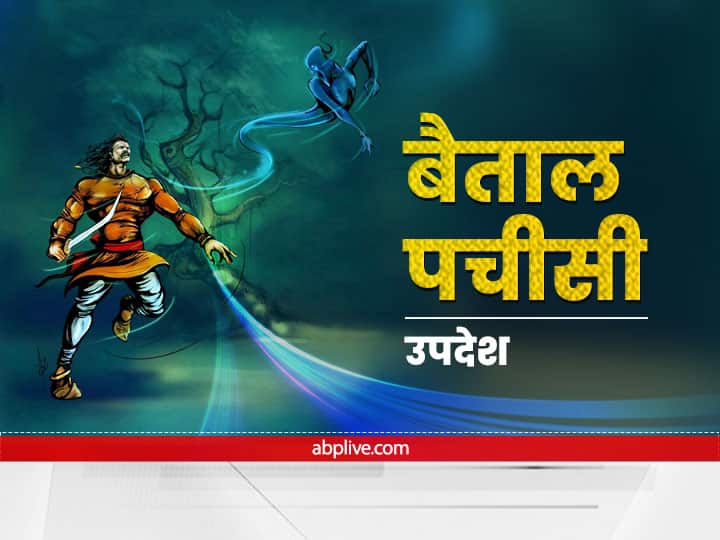 बैताल पचीसी

उपदेश

abplive.com